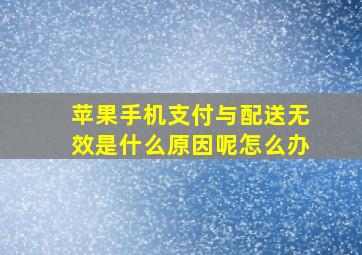 苹果手机支付与配送无效是什么原因呢怎么办